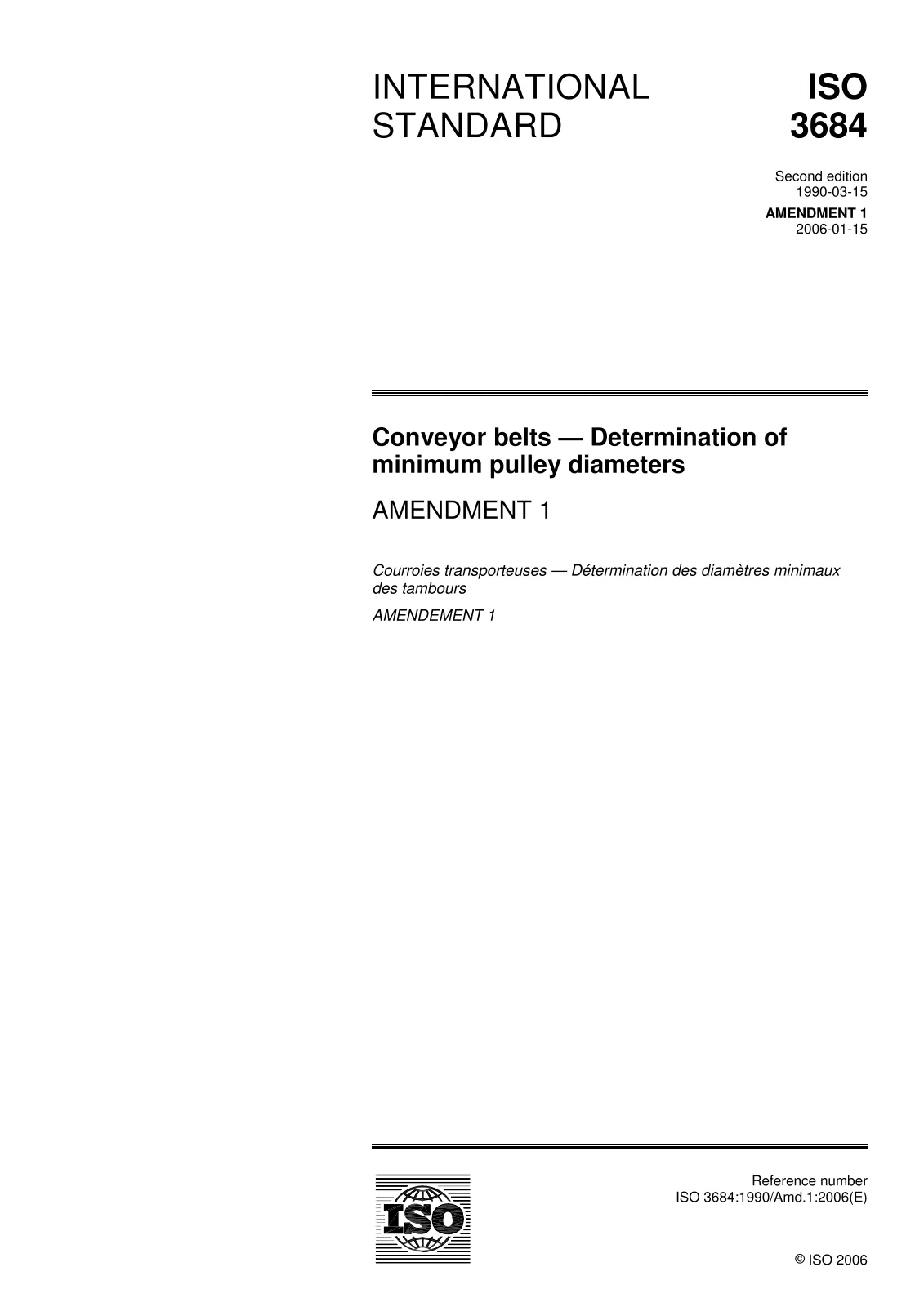 INTERNATIONAL STANDARD

ISO 3684

Second edition
1990-03-15

AMENDMENT 1
2006-01-15

Conveyor belts — Determination of minimum pulley diameters

AMENDMENT 1

Courroies transporteuses — Détermination des diamètres minimaux des tambours

AMENDEMENT 1

ISO

Reference number
ISO 3684:1990/Amd.1:2006(E)

© ISO 2006